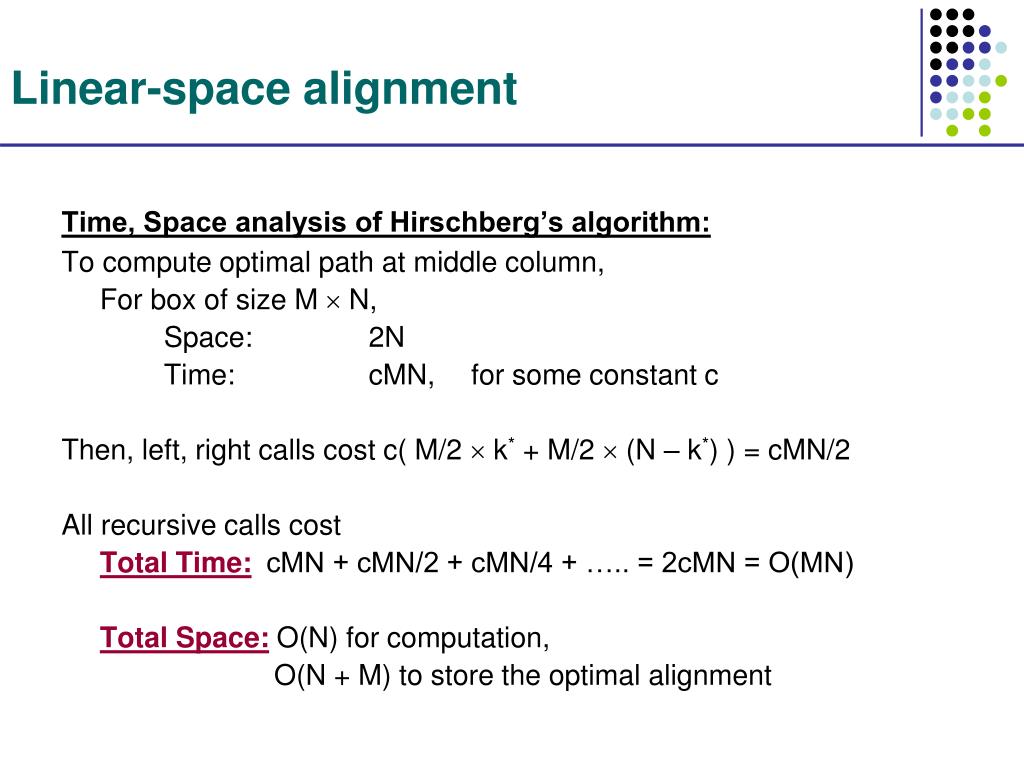 Linear-space alignment

Time, Space analysis of Hirschberg's algorithm:

To compute optimal path at middle column,

For box of size M $\times$ N,

Space: 2N

Time: cMN, for some constant c

Then, left, right calls cost c( M/2 $\times$ k$^*$ + M/2 $\times$ (N – k$^*$) ) = cMN/2

All recursive calls cost

Total Time: cMN + cMN/2 + cMN/4 + ….. = 2cMN = O(MN)

Total Space: O(N) for computation,

O(N + M) to store the optimal alignment